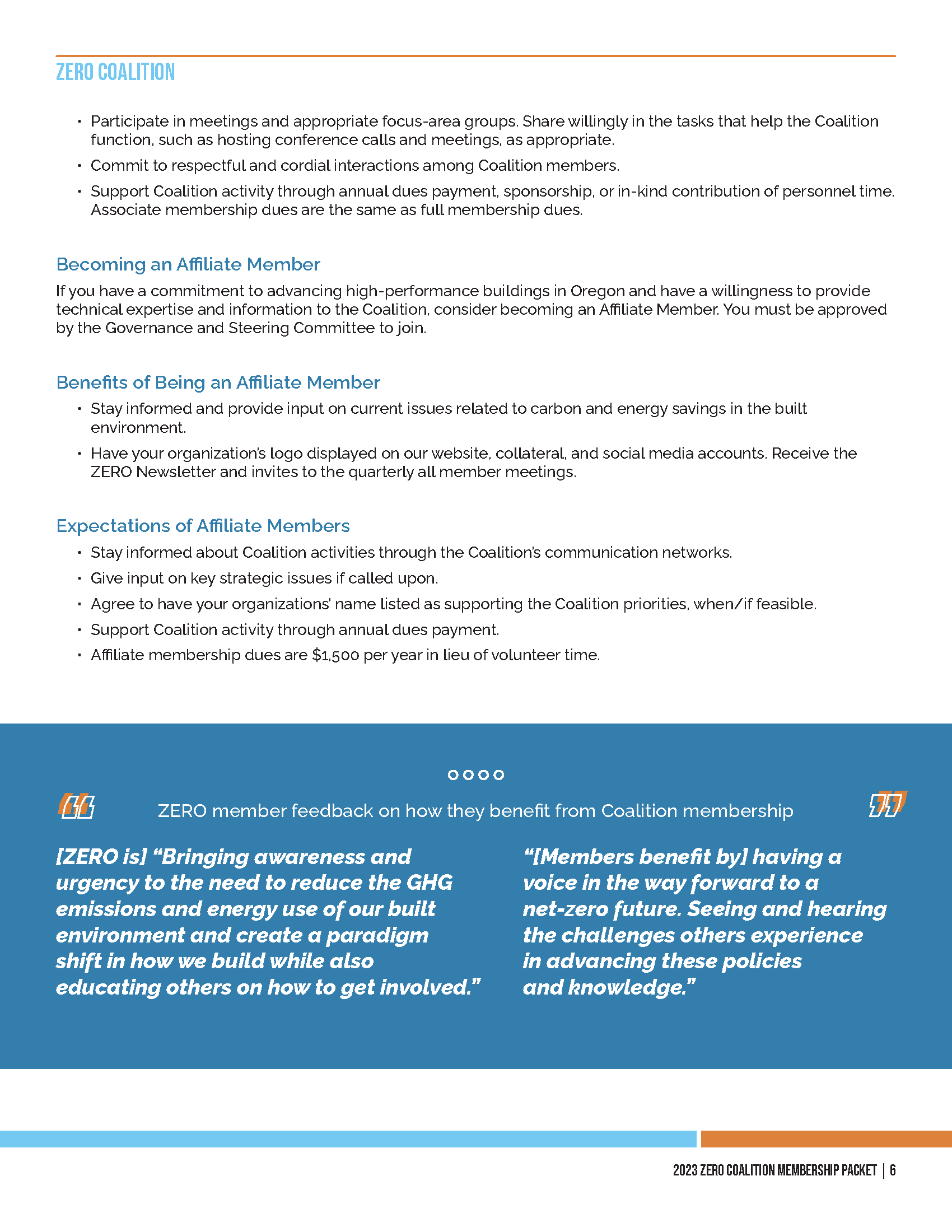 ZERO COALITION

• Participate in meetings and appropriate focus-area groups. Share willingly in the tasks that help the Coalition function, such as hosting conference calls and meetings, as appropriate.
• Commit to respectful and cordial interactions among Coalition members.
• Support Coalition activity through annual dues payment, sponsorship, or in-kind contribution of personnel time. Associate membership dues are the same as full membership dues.

Becoming an Affiliate Member
If you have a commitment to advancing high-performance buildings in Oregon and have a willingness to provide technical expertise and information to the Coalition, consider becoming an Affiliate Member. You must be approved by the Governance and Steering Committee to join.

Benefits of Being an Affiliate Member
• Stay informed and provide input on current issues related to carbon and energy savings in the built environment.
• Have your organization's logo displayed on our website, collateral, and social media accounts. Receive the ZERO Newsletter and invites to the quarterly all member meetings.

Expectations of Affiliate Members
• Stay informed about Coalition activities through the Coalition's communication networks.
• Give input on key strategic issues if called upon.
• Agree to have your organizations' name listed as supporting the Coalition priorities, when/if feasible.
• Support Coalition activity through annual dues payment.
• Affiliate membership dues are $1,500 per year in lieu of volunteer time.

ZERO member feedback on how they benefit from Coalition membership

[ZERO is] "Bringing awareness and urgency to the need to reduce the GHG emissions and energy use of our built environment and create a paradigm shift in how we build while also educating others on how to get involved."

"[Members benefit by] having a voice in the way forward to a net-zero future. Seeing and hearing the challenges others experience in advancing these policies and knowledge."

2023 ZERO COALITION MEMBERSHIP PACKET | 6